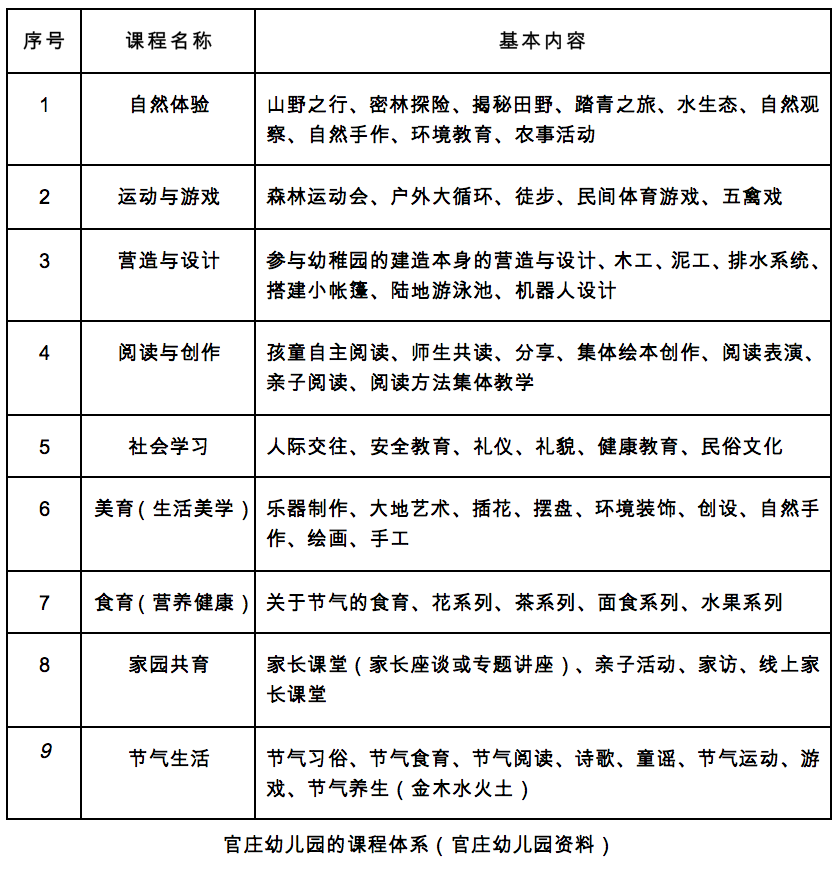 | 序号 | 课程名称 | 基本内容 |
|---|---|---|
| 1 | 自然体验 | 山野之行、密林探险、揭秘田野、踏青之旅、水生态、自然观察、自然手作、环境教育、农事活动 |
| 2 | 运动与游戏 | 森林运动会、户外大循环、徒步、民间体育游戏、五禽戏 |
| 3 | 营造与设计 | 参与幼稚园的建造本身的营造与设计、木工、泥工、排水系统、搭建小帐篷、陆地游泳池、机器人设计 |
| 4 | 阅读与创作 | 孩童自主阅读、师生共读、分享、集体绘本创作、阅读表演、亲子阅读、阅读方法集体教学 |
| 5 | 社会学习 | 人际交往、安全教育、礼仪、礼貌、健康教育、民俗文化 |
| 6 | 美育（生活美学） | 乐器制作、大地艺术、插花、摆盘、环境装饰、创设、自然手作、绘画、手工 |
| 7 | 食育（营养健康） | 关于节气的食育、花系列、茶系列、面食系列、水果系列 |
| 8 | 家园共育 | 家长课堂（家长座谈或专题讲座）、亲子活动、家访、线上家长课堂 |
| 9 | 节气生活 | 节气习俗、节气食育、节气阅读、诗歌、童谣、节气运动、游戏、节气养生（金木水火土） |

官庄幼儿园的课程体系（官庄幼儿园资料）